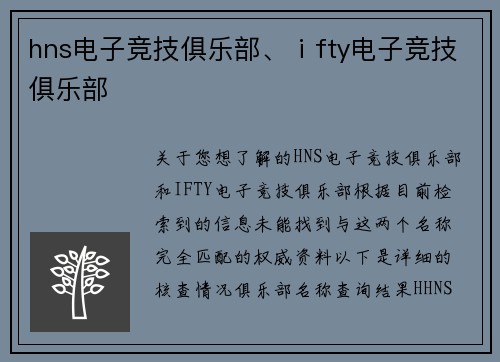 hns电子竞技俱乐部、ｉfty电子竞技俱乐部

关于您想了解的HNS电子竞技俱乐部和IFTY电子竞技俱乐部根据目前检索到的信息未能找到与这两个名称完全匹配的权威资料以下是详细的核查情况俱乐部名称查询结果HHNS